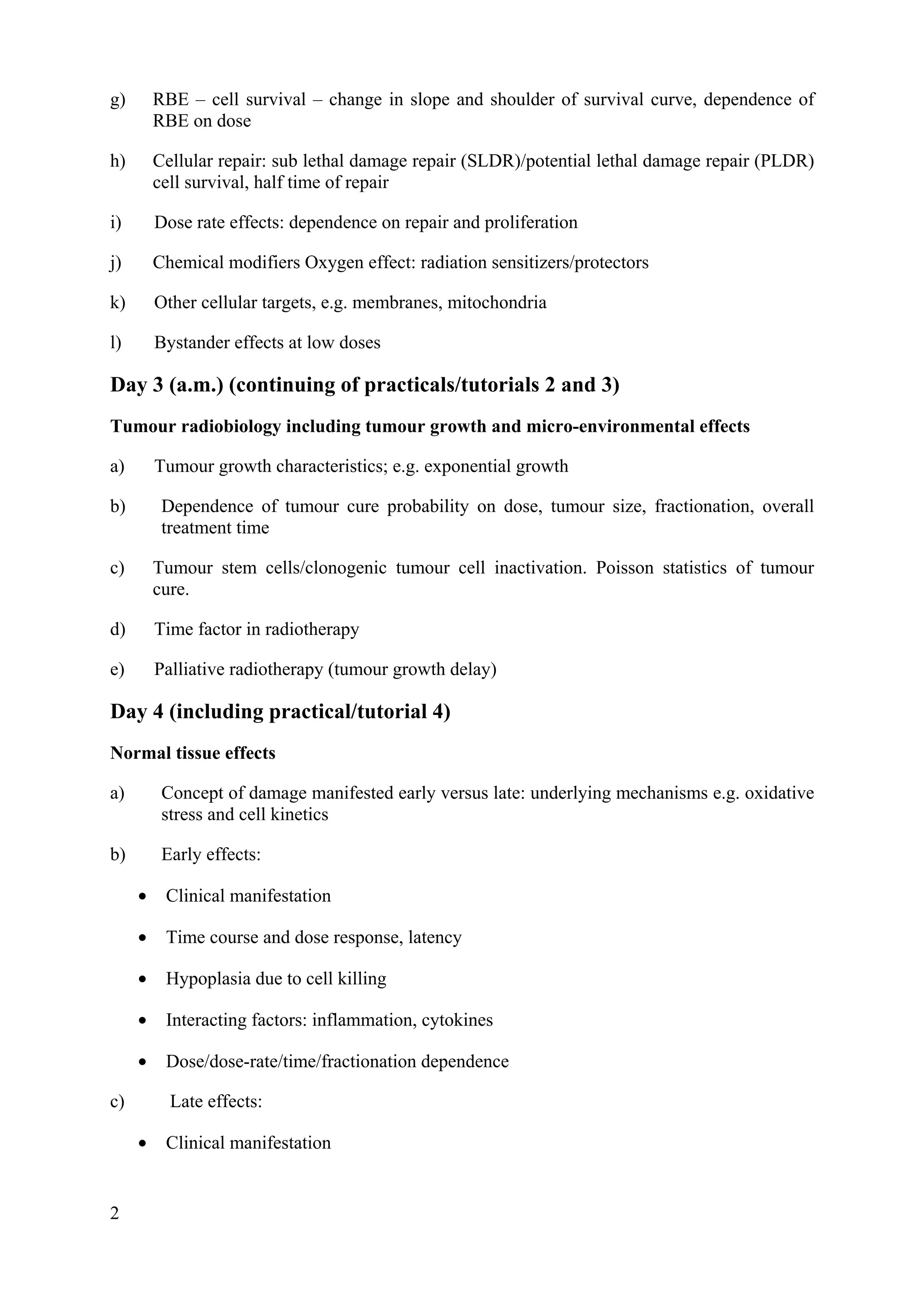 g) RBE – cell survival – change in slope and shoulder of survival curve, dependence of RBE on dose

h) Cellular repair: sub lethal damage repair (SLDR)/potential lethal damage repair (PLDR) cell survival, half time of repair

i) Dose rate effects: dependence on repair and proliferation

j) Chemical modifiers Oxygen effect: radiation sensitizers/protectors

k) Other cellular targets, e.g. membranes, mitochondria

l) Bystander effects at low doses

Day 3 (a.m.) (continuing of practicals/tutorials 2 and 3)

Tumour radiobiology including tumour growth and micro-environmental effects

a) Tumour growth characteristics; e.g. exponential growth

b) Dependence of tumour cure probability on dose, tumour size, fractionation, overall treatment time

c) Tumour stem cells/clonogenic tumour cell inactivation. Poisson statistics of tumour cure.

d) Time factor in radiotherapy

e) Palliative radiotherapy (tumour growth delay)

Day 4 (including practical/tutorial 4)

Normal tissue effects

a) Concept of damage manifested early versus late: underlying mechanisms e.g. oxidative stress and cell kinetics

b) Early effects:

• Clinical manifestation

• Time course and dose response, latency

• Hypoplasia due to cell killing

• Interacting factors: inflammation, cytokines

• Dose/dose-rate/time/fractionation dependence

c) Late effects:

• Clinical manifestation

2